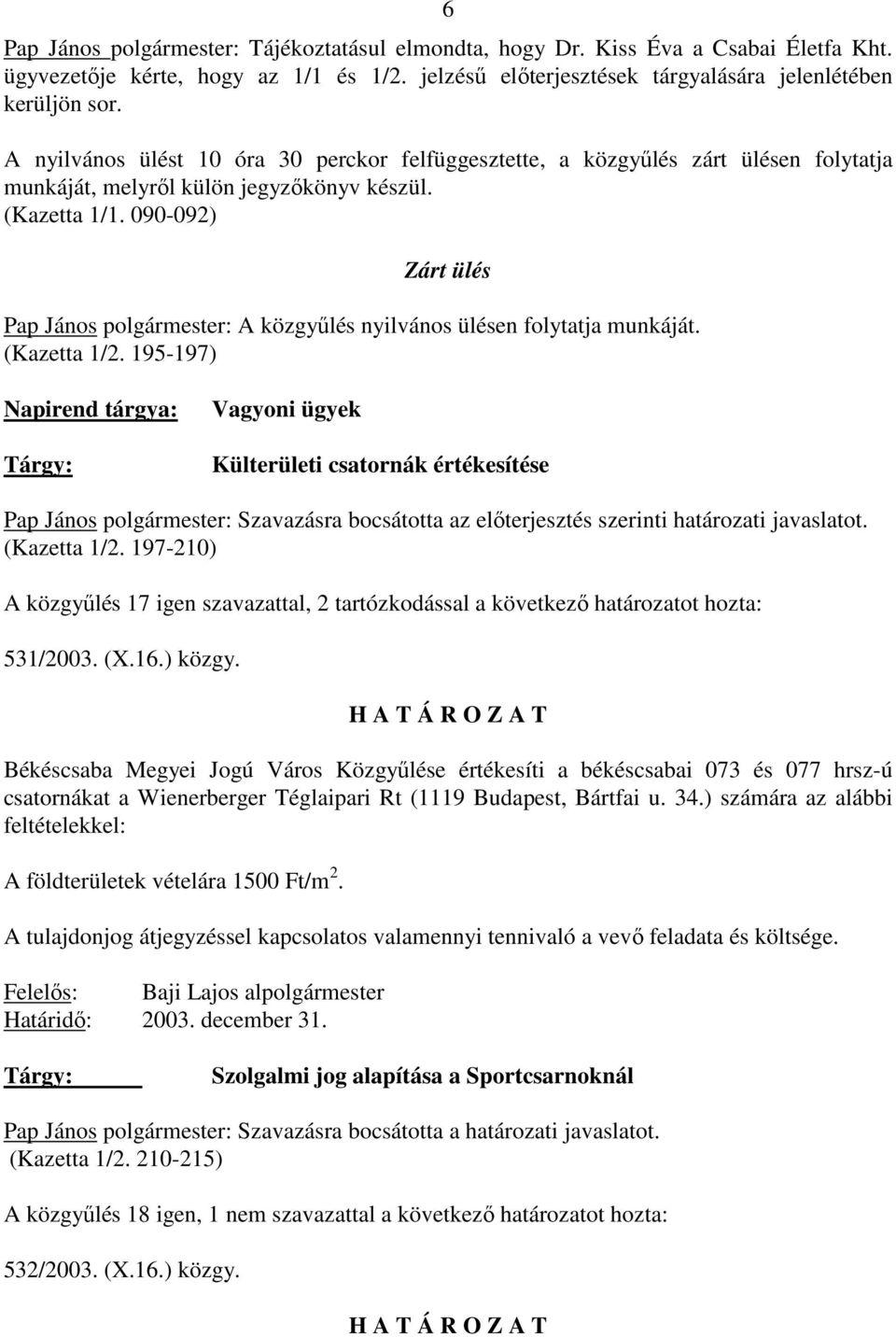 6

Pap János polgármester: Tájékoztatásul elmondta, hogy Dr. Kiss Éva a Csabai Életfa Kht. ügyvezetője kérte, hogy az 1/1 és 1/2. jelzésű előterjesztések tárgyalására jelenlétében kerüljön sor.

A nyilvános ülést 10 óra 30 perckor felfüggesztette, a közgyűlés zárt ülésen folytatja munkáját, melyről külön jegyzőkönyv készül.
(Kazetta 1/1. 090-092)

Zárt ülés

Pap János polgármester: A közgyűlés nyilvános ülésen folytatja munkáját.
(Kazetta 1/2. 195-197)

Napirend tárgya: Vagyoni ügyek

Tárgy: Külterületi csatornák értékesítése

Pap János polgármester: Szavazásra bocsátotta az előterjesztés szerinti határozati javaslatot.
(Kazetta 1/2. 197-210)

A közgyűlés 17 igen szavazattal, 2 tartózkodással a következő határozatot hozta:

531/2003. (X.16.) közgy.

H A T Á R O Z A T

Békéscsaba Megyei Jogú Város Közgyűlése értékesíti a békéscsabai 073 és 077 hrsz-ú csatornákat a Wienerberger Téglaipari Rt (1119 Budapest, Bártfai u. 34.) számára az alábbi feltételekkel:

A földterületek vételára 1500 Ft/m$^2$.

A tulajdonjog átjegyzéssel kapcsolatos valamennyi tennivaló a vevő feladata és költsége.

Felelős: Baji Lajos alpolgármester
Határidő: 2003. december 31.

Tárgy: Szolgalmi jog alapítása a Sportcsarnoknál

Pap János polgármester: Szavazásra bocsátotta a határozati javaslatot.
(Kazetta 1/2. 210-215)

A közgyűlés 18 igen, 1 nem szavazattal a következő határozatot hozta:

532/2003. (X.16.) közgy.

H A T Á R O Z A T